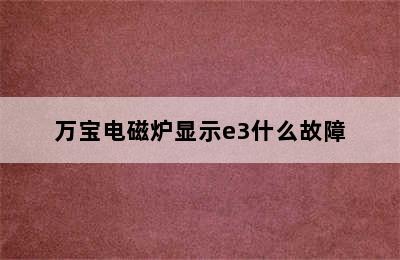 万宝电磁炉显示e3什么故障